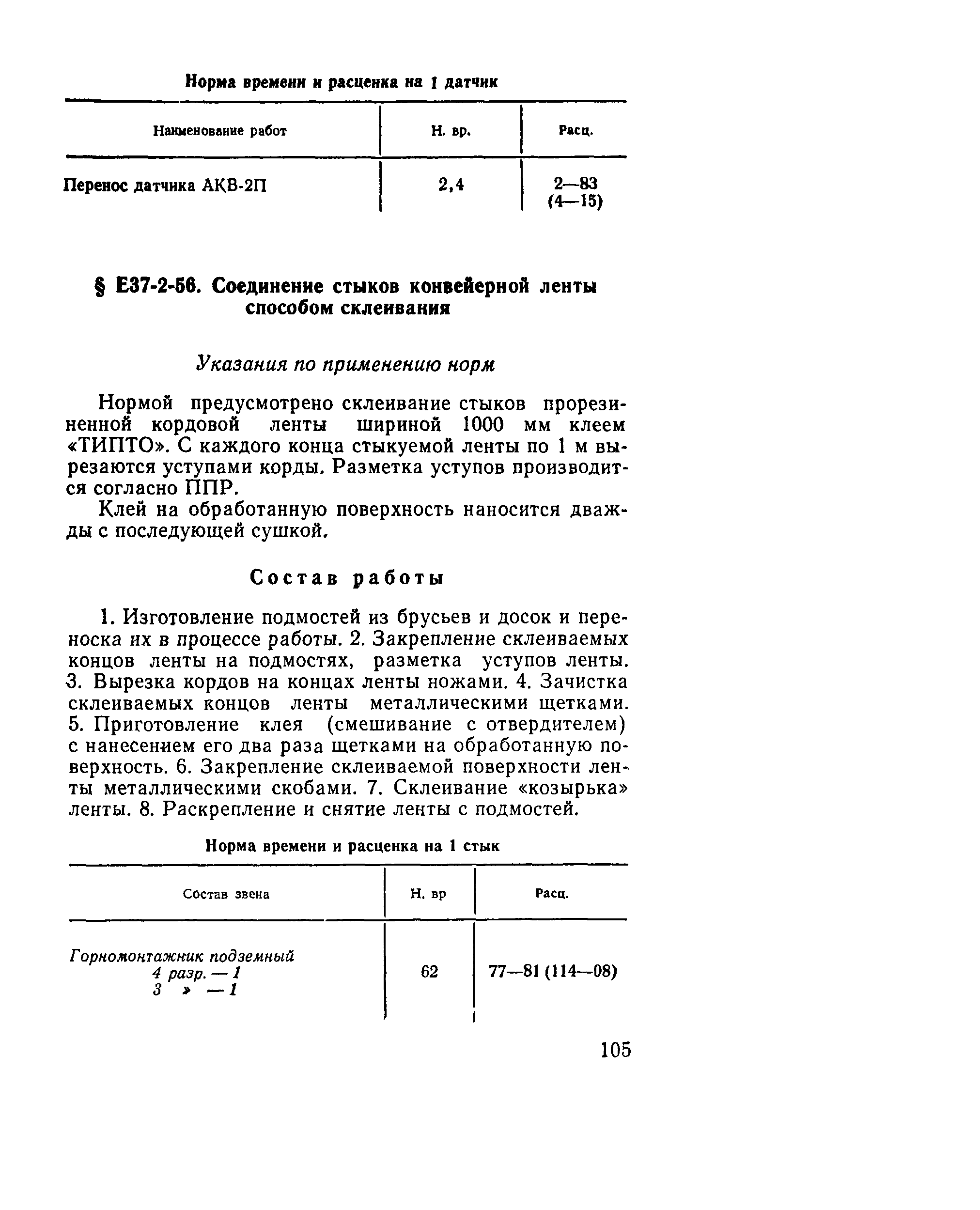 Норма времени и расценка на 1 датчик

| Наименование работ | Н. вр. | Расц. |
|---|---|---|
| Перенос датчика АКВ-2П | 2,4 | 2—83 (4—15) |

§ Е37-2-56. Соединение стыков конвейерной ленты способом склеивания

Указания по применению норм

Нормой предусмотрено склеивание стыков прорезиненной кордовой ленты шириной 1000 мм клеем «ТИПТО». С каждого конца стыкуемой ленты по 1 м вырезаются уступами корды. Разметка уступов производится согласно ППР.

Клей на обработанную поверхность наносится дважды с последующей сушкой.

Состав работы

1. Изготовление подмостей из брусьев и досок и переноска их в процессе работы. 2. Закрепление склеиваемых концов ленты на подмостях, разметка уступов ленты. 3. Вырезка кордов на концах ленты ножами. 4. Зачистка склеиваемых концов ленты металлическими щетками. 5. Приготовление клея (смешивание с отвердителем) с нанесением его два раза щетками на обработанную поверхность. 6. Закрепление склеиваемой поверхности ленты металлическими скобами. 7. Склеивание «козырька» ленты. 8. Раскрепление и снятие ленты с подмостей.

Норма времени и расценка на 1 стык

| Состав звена | Н. вр | Расц. |
|---|---|---|
| Горномонтажник подземный 4 разр. — 1 3 » — 1 | 62 | 77—81 (114—08) |

105